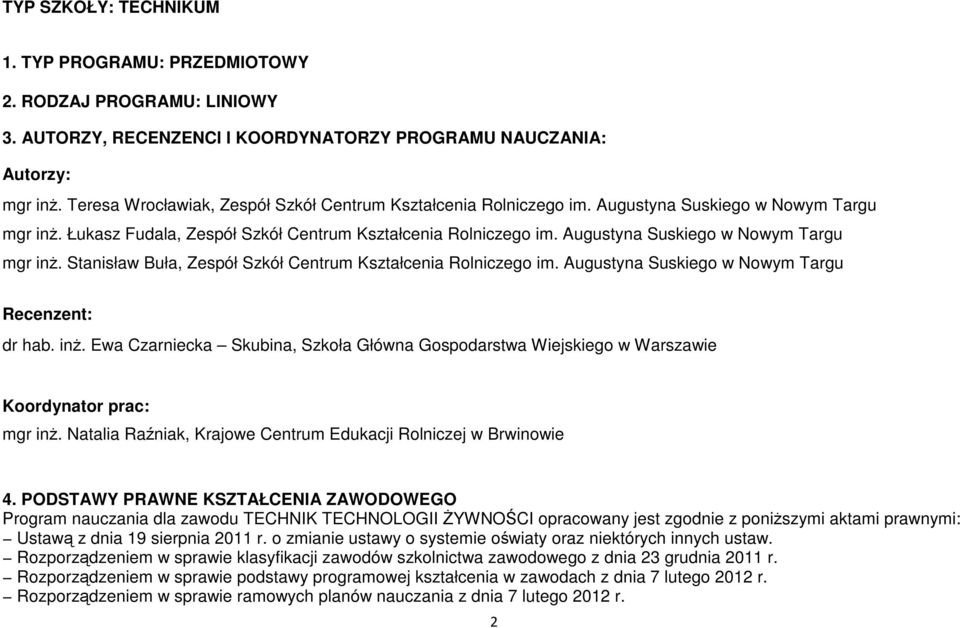 TYP SZKOŁY: TECHNIKUM

1. TYP PROGRAMU: PRZEDMIOTOWY

2. RODZAJ PROGRAMU: LINIOWY

3. AUTORZY, RECENZENCI I KOORDYNATORZY PROGRAMU NAUCZANIA:

Autorzy:

mgr inż. Teresa Wrocławiak, Zespół Szkół Centrum Kształcenia Rolniczego im. Augustyna Suskiego w Nowym Targu

mgr inż. Łukasz Fudala, Zespół Szkół Centrum Kształcenia Rolniczego im. Augustyna Suskiego w Nowym Targu

mgr inż. Stanisław Buła, Zespół Szkół Centrum Kształcenia Rolniczego im. Augustyna Suskiego w Nowym Targu

Recenzent:

dr hab. inż. Ewa Czarniecka – Skubina, Szkoła Główna Gospodarstwa Wiejskiego w Warszawie

Koordynator prac:

mgr inż. Natalia Raźniak, Krajowe Centrum Edukacji Rolniczej w Brwinowie

4. PODSTAWY PRAWNE KSZTAŁCENIA ZAWODOWEGO
Program nauczania dla zawodu TECHNIK TECHNOLOGII ŻYWNOŚCI opracowany jest zgodnie z poniższymi aktami prawnymi:
– Ustawą z dnia 19 sierpnia 2011 r. o zmianie ustawy o systemie oświaty oraz niektórych innych ustaw.
– Rozporządzeniem w sprawie klasyfikacji zawodów szkolnictwa zawodowego z dnia 23 grudnia 2011 r.
– Rozporządzeniem w sprawie podstawy programowej kształcenia w zawodach z dnia 7 lutego 2012 r.
– Rozporządzeniem w sprawie ramowych planów nauczania z dnia 7 lutego 2012 r.

2